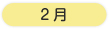 2月